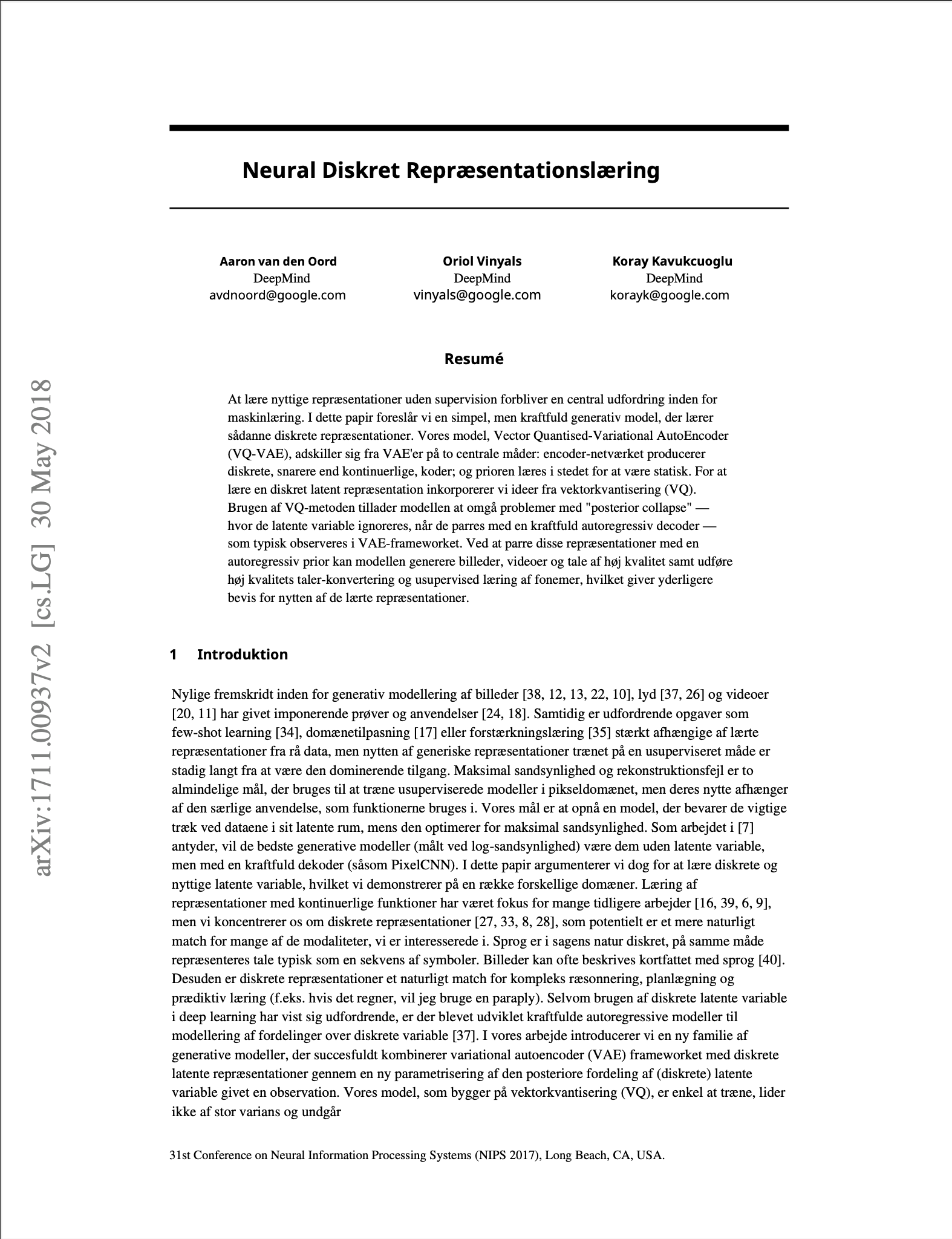 arXiv:1711.00937v2 [cs.LG] 30 May 2018

Neural Diskret Repræsentationslæring

Aaron van den Oord
DeepMind
avdnoord@google.com

Oriol Vinyals
DeepMind
vinyals@google.com

Koray Kavukcuoglu
DeepMind
korayk@google.com

Resumé

At lære nyttige repræsentationer uden supervision forbliver en central udfordring inden for maskinlæring. I dette papir foreslår vi en simpel, men kraftfuld generativ model, der lærer sådanne diskrete repræsentationer. Vores model, Vector Quantised-Variational AutoEncoder (VQ-VAE), adskiller sig fra VAE'er på to centrale måder: encoder-netværket producerer diskrete, snarere end kontinuerlige, koder; og prioren læres i stedet for at være statisk. For at lære en diskret latent repræsentation inkorporerer vi ideer fra vektorkvantisering (VQ). Brugen af VQ-metoden tillader modellen at omgå problemer med "posterior collapse" — hvor de latente variable ignoreres, når de parres med en kraftfuld autoregressiv decoder — som typisk observeres i VAE-frameworket. Ved at parre disse repræsentationer med en autoregressiv prior kan modellen generere billeder, videoer og tale af høj kvalitet samt udføre høj kvalitets taler-konvertering og usupervised læring af fonemer, hvilket giver yderligere bevis for nytten af de lærte repræsentationer.

1 Introduktion

Nylige fremskridt inden for generativ modellering af billeder [38, 12, 13, 22, 10], lyd [37, 26] og videoer [20, 11] har givet imponerende prøver og anvendelser [24, 18]. Samtidig er udfordrende opgaver som few-shot learning [34], domænetilpasning [17] eller forstærkningslæring [35] stærkt afhængige af lærte repræsentationer fra rå data, men nytten af generiske repræsentationer trænet på en usuperviseret måde er stadig langt fra at være den dominerende tilgang. Maksimal sandsynlighed og rekonstruktionsfejl er to almindelige mål, der bruges til at træne usuperviserede modeller i pikseldomænet, men deres nytte afhænger af den særlige anvendelse, som funktionerne bruges i. Vores mål er at opnå en model, der bevarer de vigtige træk ved dataene i sit latente rum, mens den optimerer for maksimal sandsynlighed. Som arbejdet i [7] antyder, vil de bedste generative modeller (målt ved log-sandsynlighed) være dem uden latente variable, men med en kraftfuld dekoder (såsom PixelCNN). I dette papir argumenterer vi dog for at lære diskrete og nyttige latente variable, hvilket vi demonstrerer på en række forskellige domæner. Læring af repræsentationer med kontinuerlige funktioner har været fokus for mange tidligere arbejder [16, 39, 6, 9], men vi koncentrerer os om diskrete repræsentationer [27, 33, 8, 28], som potentielt er et mere naturligt match for mange af de modaliteter, vi er interesserede i. Sprog er i sagens natur diskret, på samme måde repræsenteres tale typisk som en sekvens af symboler. Billeder kan ofte beskrives kortfattet med sprog [40]. Desuden er diskrete repræsentationer et naturligt match for kompleks ræsonnering, planlægning og prædiktiv læring (f.eks. hvis det regner, vil jeg bruge en paraply). Selvom brugen af diskrete latente variable i deep learning har vist sig udfordrende, er der blevet udviklet kraftfulde autoregressive modeller til modellering af fordelinger over diskrete variable [37]. I vores arbejde introducerer vi en ny familie af generative modeller, der succesfuldt kombinerer variational autoencoder (VAE) frameworket med diskrete latente repræsentationer gennem en ny parametrisering af den posteriore fordeling af (diskrete) latente variable givet en observation. Vores model, som bygger på vektorkvantisering (VQ), er enkel at træne, lider ikke af stor varians og undgår

31st Conference on Neural Information Processing Systems (NIPS 2017), Long Beach, CA, USA.